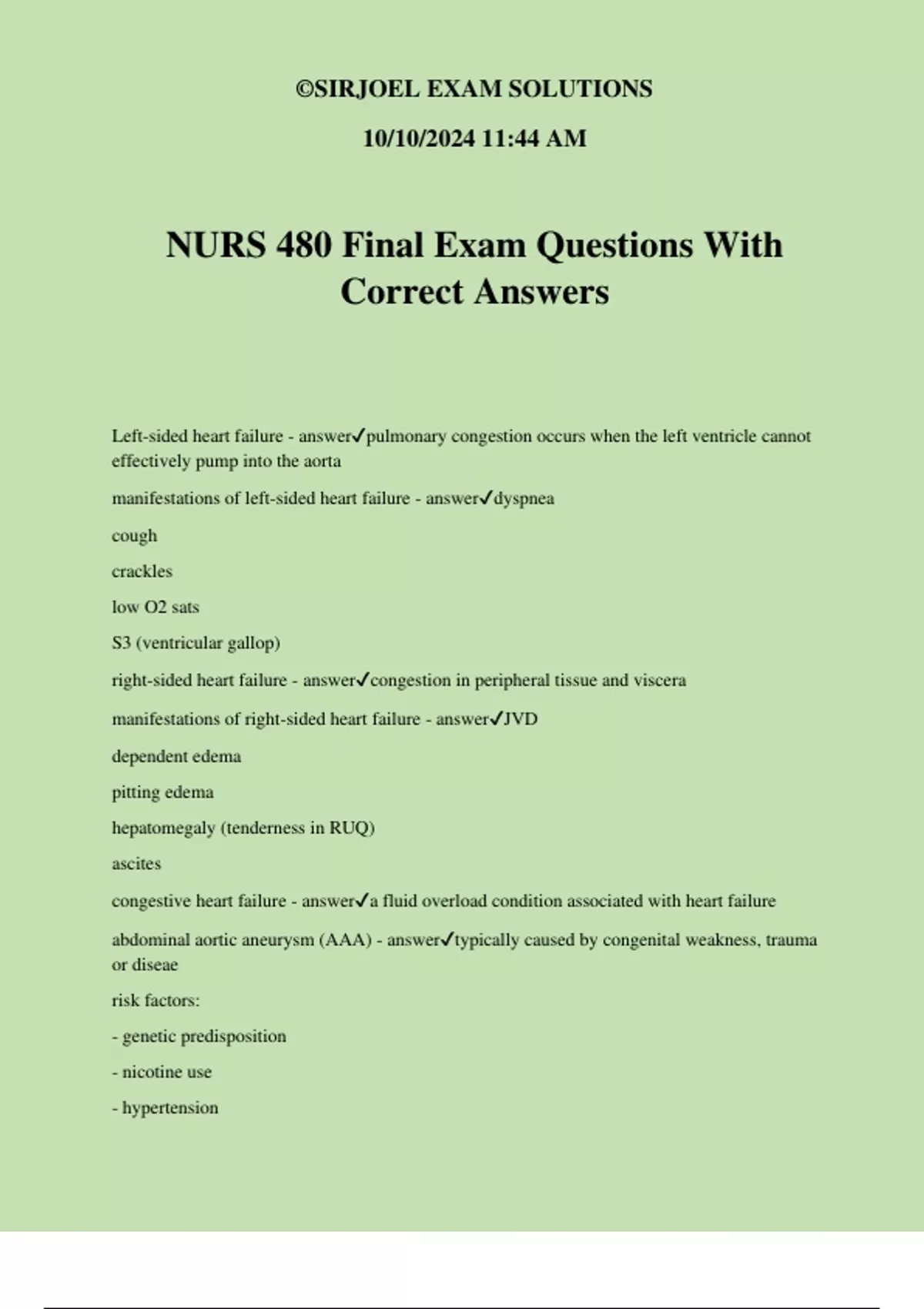 ©SIRJOEL EXAM SOLUTIONS

10/10/2024 11:44 AM

NURS 480 Final Exam Questions With Correct Answers

Left-sided heart failure - answer✓pulmonary congestion occurs when the left ventricle cannot effectively pump into the aorta

manifestations of left-sided heart failure - answer✓dyspnea

cough

crackles

low O2 sats

S3 (ventricular gallop)

right-sided heart failure - answer✓congestion in peripheral tissue and viscera

manifestations of right-sided heart failure - answer✓JVD

dependent edema

pitting edema

hepatomegaly (tenderness in RUQ)

ascites

congestive heart failure - answer✓a fluid overload condition associated with heart failure

abdominal aortic aneurysm (AAA) - answer✓typically caused by congenital weakness, trauma or diseae

risk factors:

- genetic predisposition

- nicotine use

- hypertension